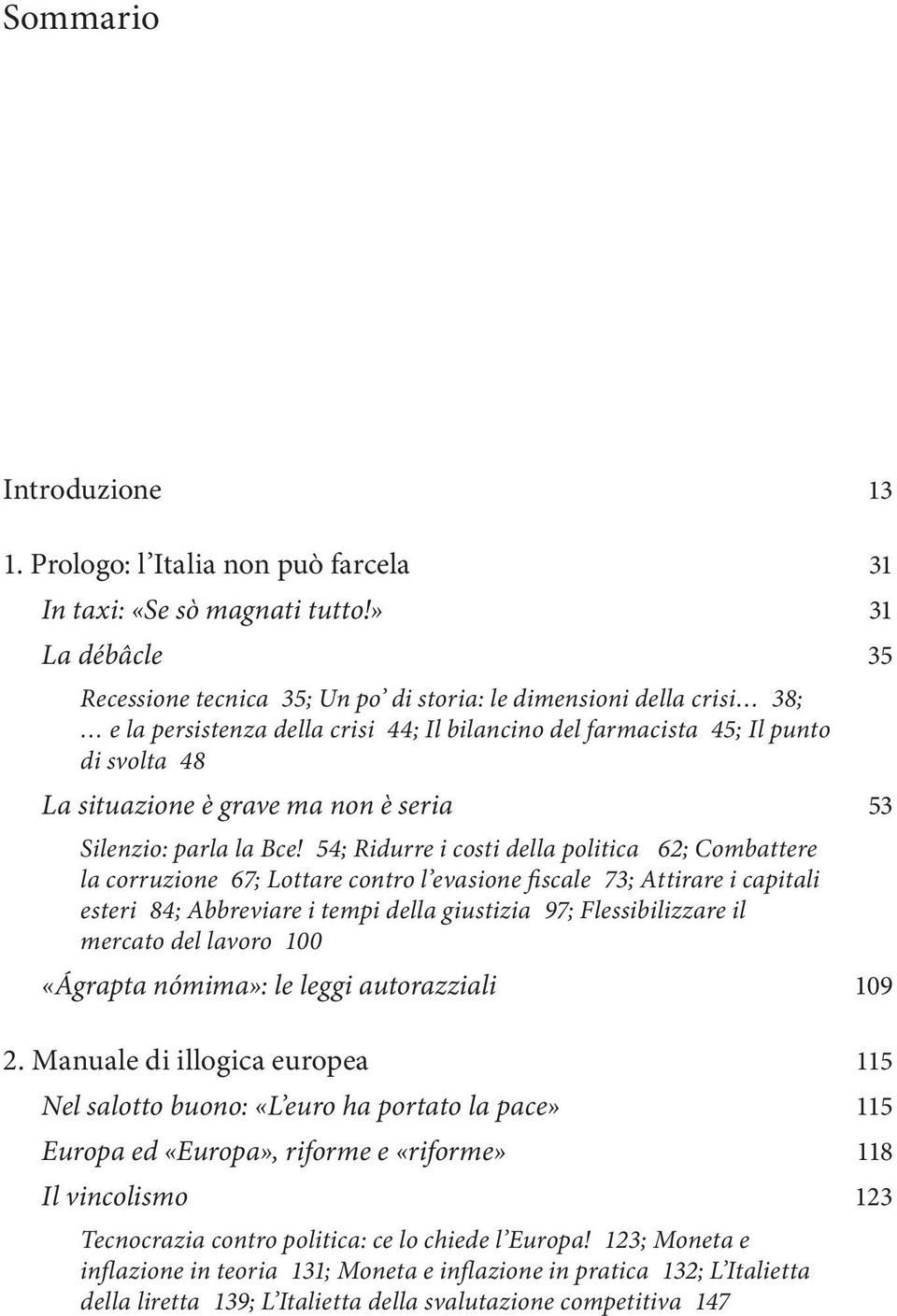 Sommario

Introduzione 13

1. Prologo: l'Italia non può farcela 31

In taxi: «Se sò magnati tutto!» 31

La débâcle 35

Recessione tecnica 35; Un po' di storia: le dimensioni della crisi… 38; … e la persistenza della crisi 44; Il bilancino del farmacista 45; Il punto di svolta 48

La situazione è grave ma non è seria 53

Silenzio: parla la Bce! 54; Ridurre i costi della politica 62; Combattere la corruzione 67; Lottare contro l'evasione fiscale 73; Attirare i capitali esteri 84; Abbreviare i tempi della giustizia 97; Flessibilizzare il mercato del lavoro 100

«Ágrapta nómima»: le leggi autorazziali 109

2. Manuale di illogica europea 115

Nel salotto buono: «L'euro ha portato la pace» 115

Europa ed «Europa», riforme e «riforme» 118

Il vincolismo 123

Tecnocrazia contro politica: ce lo chiede l'Europa! 123; Moneta e inflazione in teoria 131; Moneta e inflazione in pratica 132; L'Italietta della liretta 139; L'Italietta della svalutazione competitiva 147